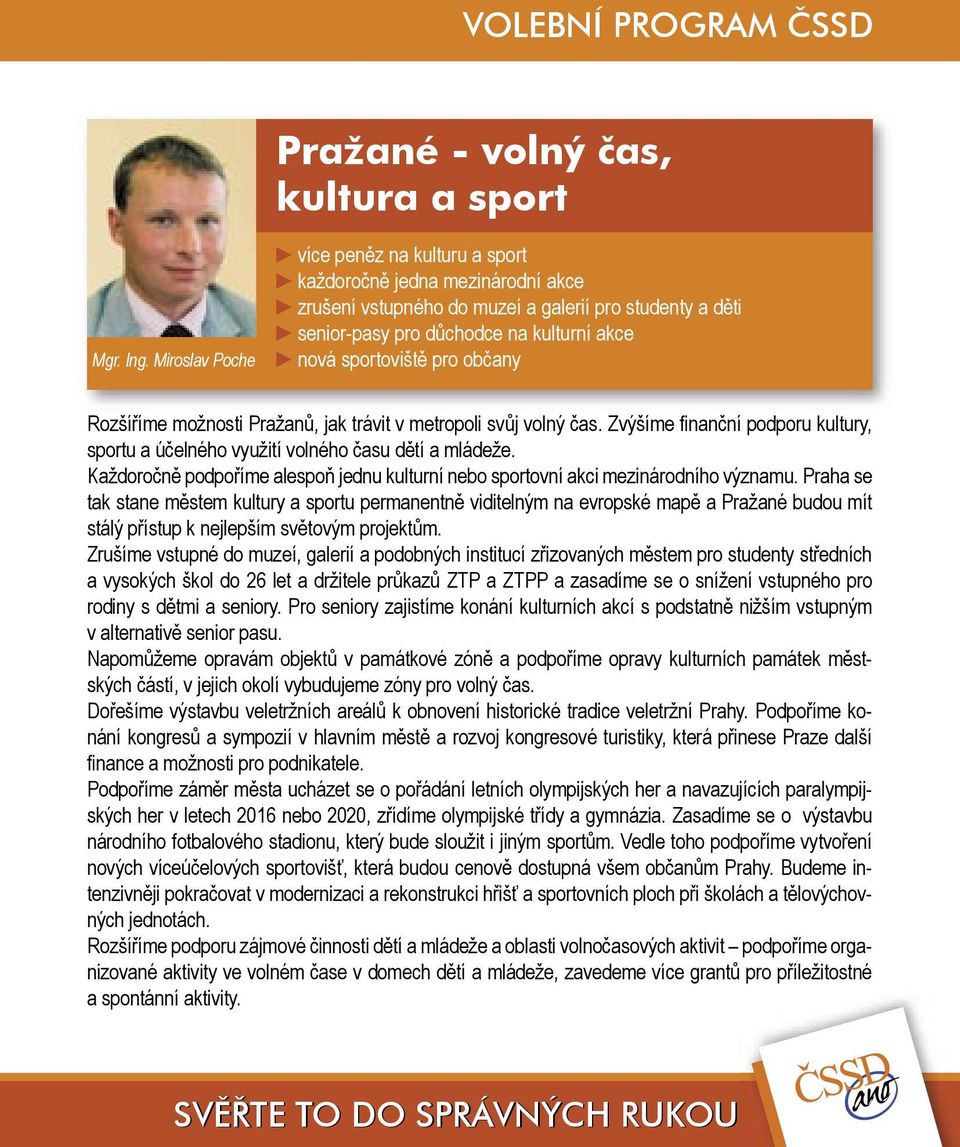 VOLEBNÍ PROGRAM ČSSD

Mgr. Ing. Miroslav Poche

Pražané - volný čas, kultura a sport

► více peněz na kulturu a sport
► každoročně jedna mezinárodní akce
► zrušení vstupného do muzeí a galerií pro studenty a děti
► senior-pasy pro důchodce na kulturní akce
► nová sportoviště pro občany

Rozšíříme možnosti Pražanů, jak trávit v metropoli svůj volný čas. Zvýšíme finanční podporu kultury, sportu a účelného využití volného času dětí a mládeže.
Každoročně podpoříme alespoň jednu kulturní nebo sportovní akci mezinárodního významu. Praha se tak stane městem kultury a sportu permanentně viditelným na evropské mapě a Pražané budou mít stálý přístup k nejlepším světovým projektům.
Zrušíme vstupné do muzeí, galerií a podobných institucí zřizovaných městem pro studenty středních a vysokých škol do 26 let a držitele průkazů ZTP a ZTPP a zasadíme se o snížení vstupného pro rodiny s dětmi a seniory. Pro seniory zajistíme konání kulturních akcí s podstatně nižším vstupným v alternativě senior pasu.
Napomůžeme opravám objektů v památkové zóně a podpoříme opravy kulturních památek městských částí, v jejich okolí vybudujeme zóny pro volný čas.
Dořešíme výstavbu veletržních areálů k obnovení historické tradice veletržní Prahy. Podpoříme konání kongresů a sympozií v hlavním městě a rozvoj kongresové turistiky, která přinese Praze další finance a možnosti pro podnikatele.
Podpoříme záměr města ucházet se o pořádání letních olympijských her a navazujících paralympijských her v letech 2016 nebo 2020, zřídíme olympijské třídy a gymnázia. Zasadíme se o výstavbu národního fotbalového stadionu, který bude sloužit i jiným sportům. Vedle toho podpoříme vytvoření nových víceúčelových sportovišť, která budou cenově dostupná všem občanům Prahy. Budeme intenzivněji pokračovat v modernizaci a rekonstrukci hřišť a sportovních ploch při školách a tělovýchovných jednotách.
Rozšíříme podporu zájmové činnosti dětí a mládeže a oblasti volnočasových aktivit – podpoříme organizované aktivity ve volném čase v domech dětí a mládeže, zavedeme více grantů pro příležitostné a spontánní aktivity.

ČSSD ano

SVĚŘTE TO DO SPRÁVNÝCH RUKOU